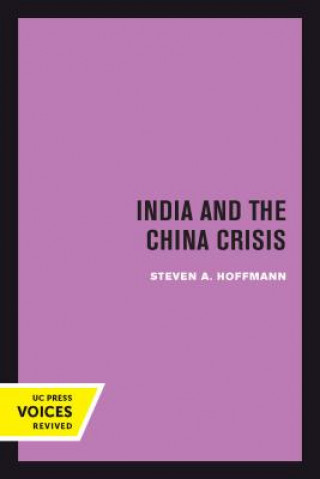 INDIA AND THE CHINA CRISIS

STEVEN A. HOFFMANN

UC PRESS
VOICES
REVIVED